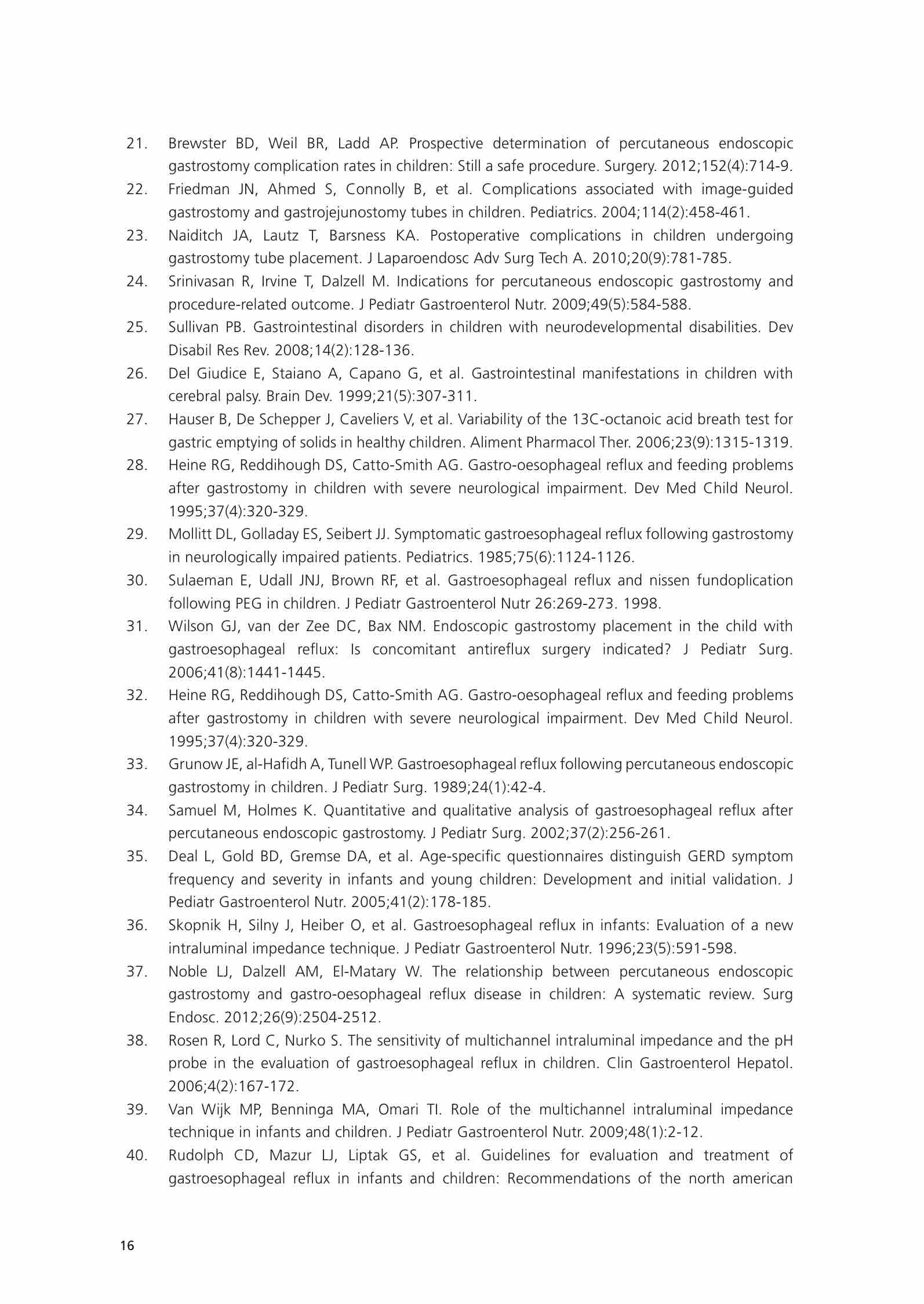 21. Brewster BD, Weil BR, Ladd AP. Prospective determination of percutaneous endoscopic gastrostomy complication rates in children: Still a safe procedure. Surgery. 2012;152(4):714-9.
22. Friedman JN, Ahmed S, Connolly B, et al. Complications associated with image-guided gastrostomy and gastrojejunostomy tubes in children. Pediatrics. 2004;114(2):458-461.
23. Naiditch JA, Lautz T, Barsness KA. Postoperative complications in children undergoing gastrostomy tube placement. J Laparoendosc Adv Surg Tech A. 2010;20(9):781-785.
24. Srinivasan R, Irvine T, Dalzell M. Indications for percutaneous endoscopic gastrostomy and procedure-related outcome. J Pediatr Gastroenterol Nutr. 2009;49(5):584-588.
25. Sullivan PB. Gastrointestinal disorders in children with neurodevelopmental disabilities. Dev Disabil Res Rev. 2008;14(2):128-136.
26. Del Giudice E, Staiano A, Capano G, et al. Gastrointestinal manifestations in children with cerebral palsy. Brain Dev. 1999;21(5):307-311.
27. Hauser B, De Schepper J, Caveliers V, et al. Variability of the 13C-octanoic acid breath test for gastric emptying of solids in healthy children. Aliment Pharmacol Ther. 2006;23(9):1315-1319.
28. Heine RG, Reddihough DS, Catto-Smith AG. Gastro-oesophageal reflux and feeding problems after gastrostomy in children with severe neurological impairment. Dev Med Child Neurol. 1995;37(4):320-329.
29. Mollitt DL, Golladay ES, Seibert JJ. Symptomatic gastroesophageal reflux following gastrostomy in neurologically impaired patients. Pediatrics. 1985;75(6):1124-1126.
30. Sulaeman E, Udall JNJ, Brown RF, et al. Gastroesophageal reflux and nissen fundoplication following PEG in children. J Pediatr Gastroenterol Nutr 26:269-273. 1998.
31. Wilson GJ, van der Zee DC, Bax NM. Endoscopic gastrostomy placement in the child with gastroesophageal reflux: Is concomitant antireflux surgery indicated? J Pediatr Surg. 2006;41(8):1441-1445.
32. Heine RG, Reddihough DS, Catto-Smith AG. Gastro-oesophageal reflux and feeding problems after gastrostomy in children with severe neurological impairment. Dev Med Child Neurol. 1995;37(4):320-329.
33. Grunow JE, al-Hafidh A, Tunell WP. Gastroesophageal reflux following percutaneous endoscopic gastrostomy in children. J Pediatr Surg. 1989;24(1):42-4.
34. Samuel M, Holmes K. Quantitative and qualitative analysis of gastroesophageal reflux after percutaneous endoscopic gastrostomy. J Pediatr Surg. 2002;37(2):256-261.
35. Deal L, Gold BD, Gremse DA, et al. Age-specific questionnaires distinguish GERD symptom frequency and severity in infants and young children: Development and initial validation. J Pediatr Gastroenterol Nutr. 2005;41(2):178-185.
36. Skopnik H, Silny J, Heiber O, et al. Gastroesophageal reflux in infants: Evaluation of a new intraluminal impedance technique. J Pediatr Gastroenterol Nutr. 1996;23(5):591-598.
37. Noble LJ, Dalzell AM, El-Matary W. The relationship between percutaneous endoscopic gastrostomy and gastro-oesophageal reflux disease in children: A systematic review. Surg Endosc. 2012;26(9):2504-2512.
38. Rosen R, Lord C, Nurko S. The sensitivity of multichannel intraluminal impedance and the pH probe in the evaluation of gastroesophageal reflux in children. Clin Gastroenterol Hepatol. 2006;4(2):167-172.
39. Van Wijk MP, Benninga MA, Omari TI. Role of the multichannel intraluminal impedance technique in infants and children. J Pediatr Gastroenterol Nutr. 2009;48(1):2-12.
40. Rudolph CD, Mazur LJ, Liptak GS, et al. Guidelines for evaluation and treatment of gastroesophageal reflux in infants and children: Recommendations of the north american

16